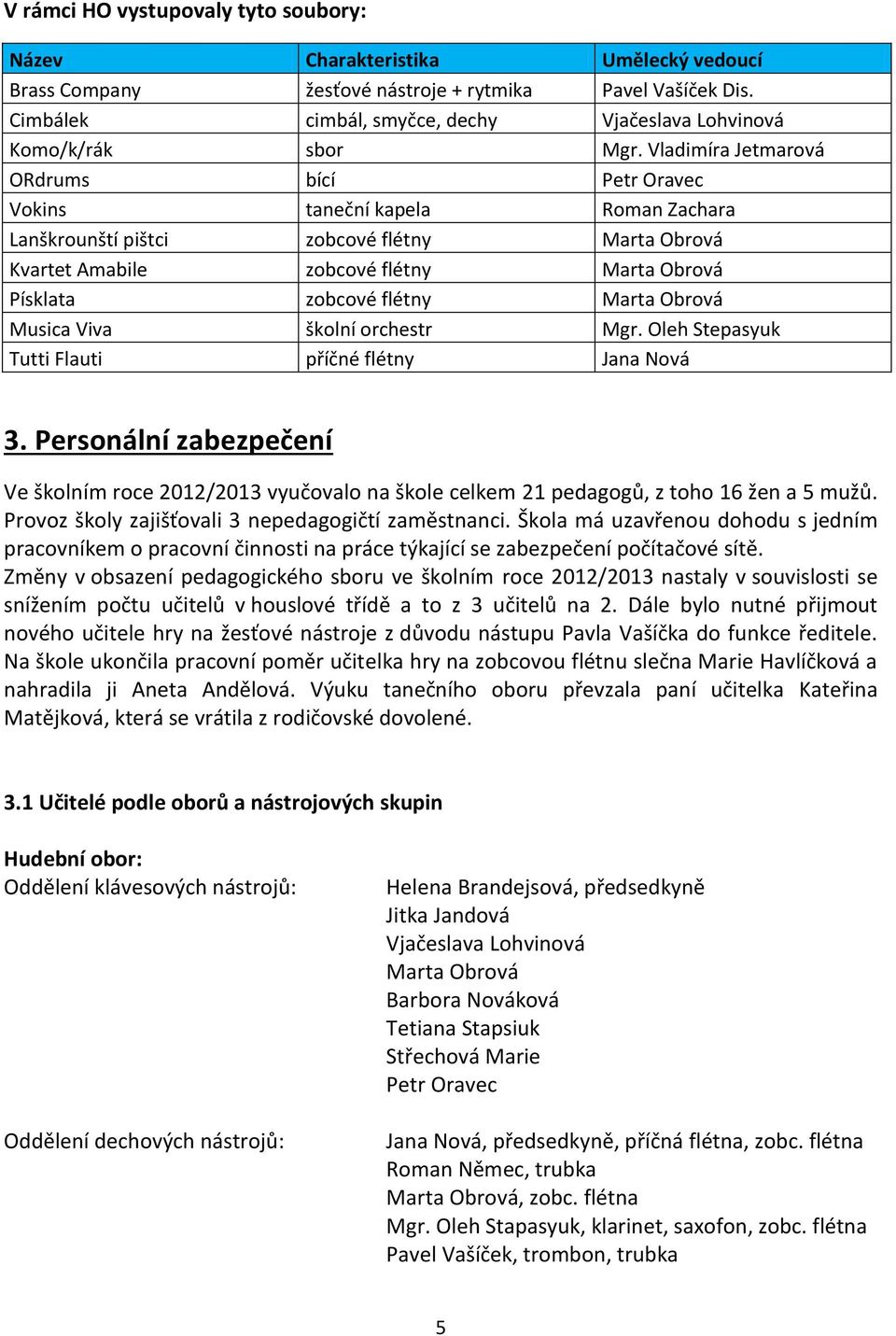 V rámci HO vystupovaly tyto soubory:

| Název | Charakteristika | Umělecký vedoucí |
|---|---|---|
| Brass Company | žesťové nástroje + rytmika | Pavel Vašíček Dis. |
| Cimbálek | cimbál, smyčce, dechy | Vjačeslava Lohvinová |
| Komo/k/rák | sbor | Mgr. Vladimíra Jetmarová |
| ORdrums | bící | Petr Oravec |
| Vokins | taneční kapela | Roman Zachara |
| Lanškrounští pištci | zobcové flétny | Marta Obrová |
| Kvartet Amabile | zobcové flétny | Marta Obrová |
| Písklata | zobcové flétny | Marta Obrová |
| Musica Viva | školní orchestr | Mgr. Oleh Stepasyuk |
| Tutti Flauti | příčné flétny | Jana Nová |

3. Personální zabezpečení

Ve školním roce 2012/2013 vyučovalo na škole celkem 21 pedagogů, z toho 16 žen a 5 mužů. Provoz školy zajišťovali 3 nepedagogičtí zaměstnanci. Škola má uzavřenou dohodu s jedním pracovníkem o pracovní činnosti na práce týkající se zabezpečení počítačové sítě.
Změny v obsazení pedagogického sboru ve školním roce 2012/2013 nastaly v souvislosti se snížením počtu učitelů v houslové třídě a to z 3 učitelů na 2. Dále bylo nutné přijmout nového učitele hry na žesťové nástroje z důvodu nástupu Pavla Vašíčka do funkce ředitele. Na škole ukončila pracovní poměr učitelka hry na zobcovou flétnu slečna Marie Havlíčková a nahradila ji Aneta Andělová. Výuku tanečního oboru převzala paní učitelka Kateřina Matějková, která se vrátila z rodičovské dovolené.

3.1 Učitelé podle oborů a nástrojových skupin

Hudební obor:
Oddělení klávesových nástrojů:
Helena Brandejsová, předsedkyně
Jitka Jandová
Vjačeslava Lohvinová
Marta Obrová
Barbora Nováková
Tetiana Stapsiuk
Střechová Marie
Petr Oravec

Oddělení dechových nástrojů:
Jana Nová, předsedkyně, příčná flétna, zobc. flétna
Roman Němec, trubka
Marta Obrová, zobc. flétna
Mgr. Oleh Stapasyuk, klarinet, saxofon, zobc. flétna
Pavel Vašíček, trombon, trubka

5